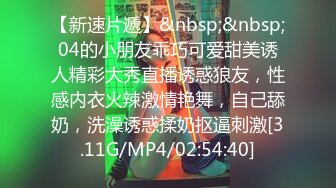 【新速片遞】&nbsp;&nbsp;04的小朋友乖巧可爱甜美诱人精彩大秀直播诱惑狼友，性感内衣火辣激情艳舞，自己舔奶，洗澡诱惑揉奶抠逼刺激[3.11G/MP4/02:54:40]